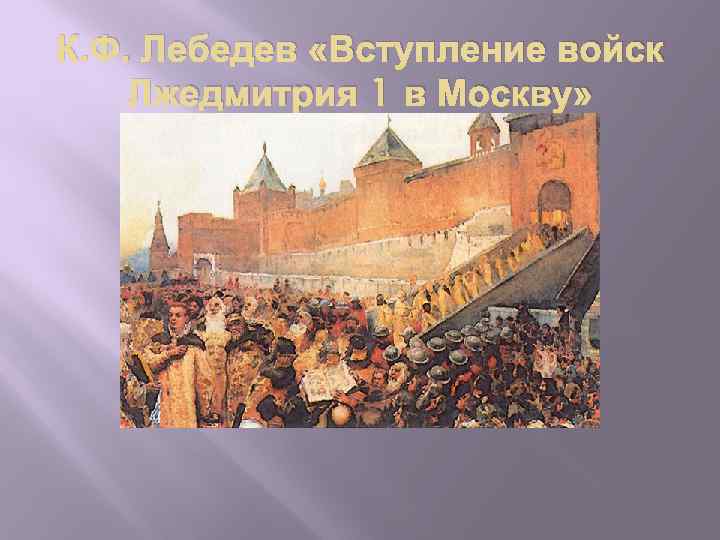 К.Ф. Лебедев «Вступление войск Лжедмитрия 1 в Москву»